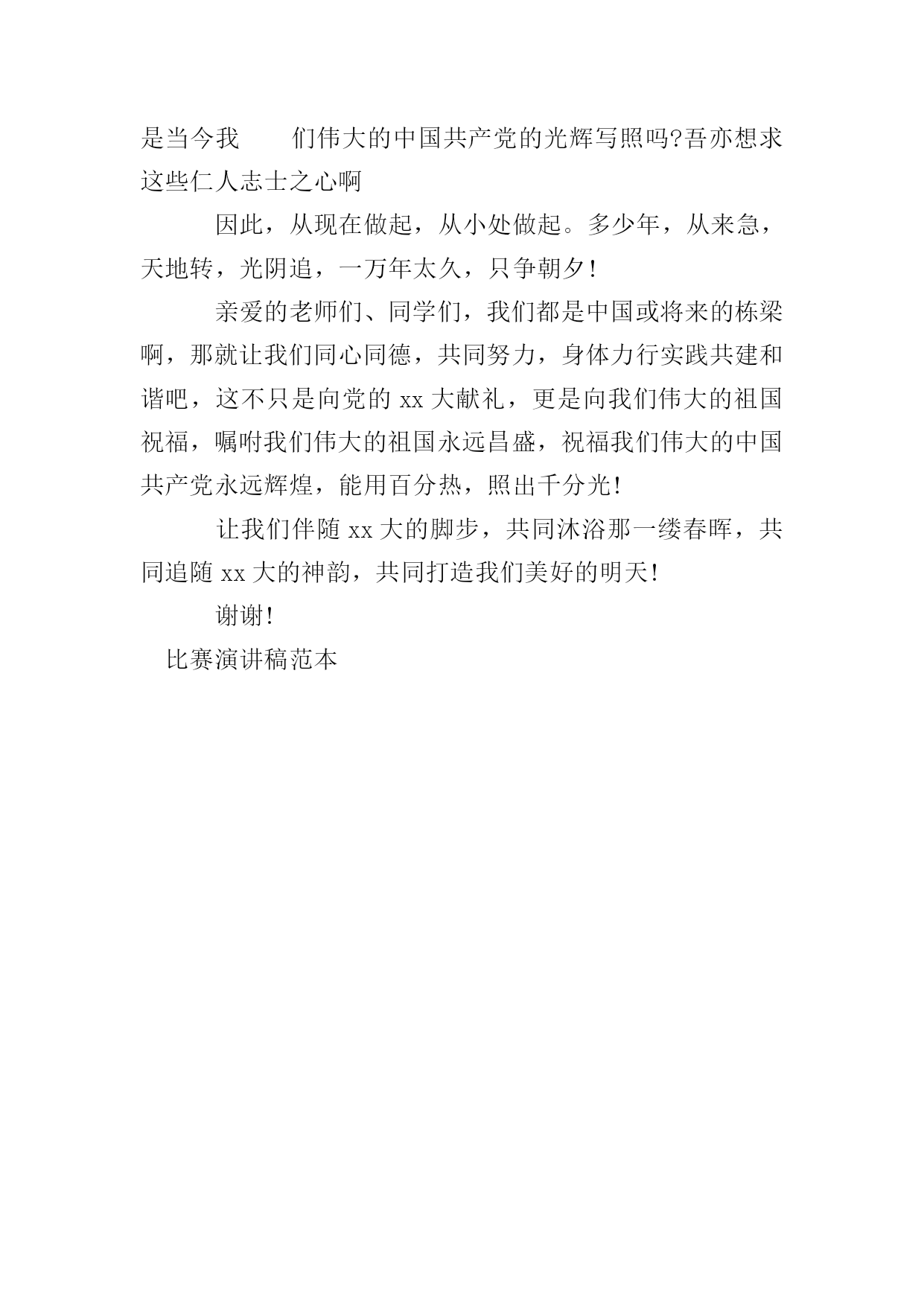 是当今我　　们伟大的中国共产党的光辉写照吗?吾亦想求这些仁人志士之心啊

因此，从现在做起，从小处做起。多少年，从来急，天地转，光阴追，一万年太久，只争朝夕!

亲爱的老师们、同学们，我们都是中国或将来的栋梁啊，那就让我们同心同德，共同努力，身体力行实践共建和谐吧，这不只是向党的 xx 大献礼，更是向我们伟大的祖国祝福，嘱咐我们伟大的祖国永远昌盛，祝福我们伟大的中国共产党永远辉煌，能用百分热，照出千分光!

让我们伴随 xx 大的脚步，共同沐浴那一缕春晖，共同追随 xx 大的神韵，共同打造我们美好的明天!

谢谢!

比赛演讲稿范本